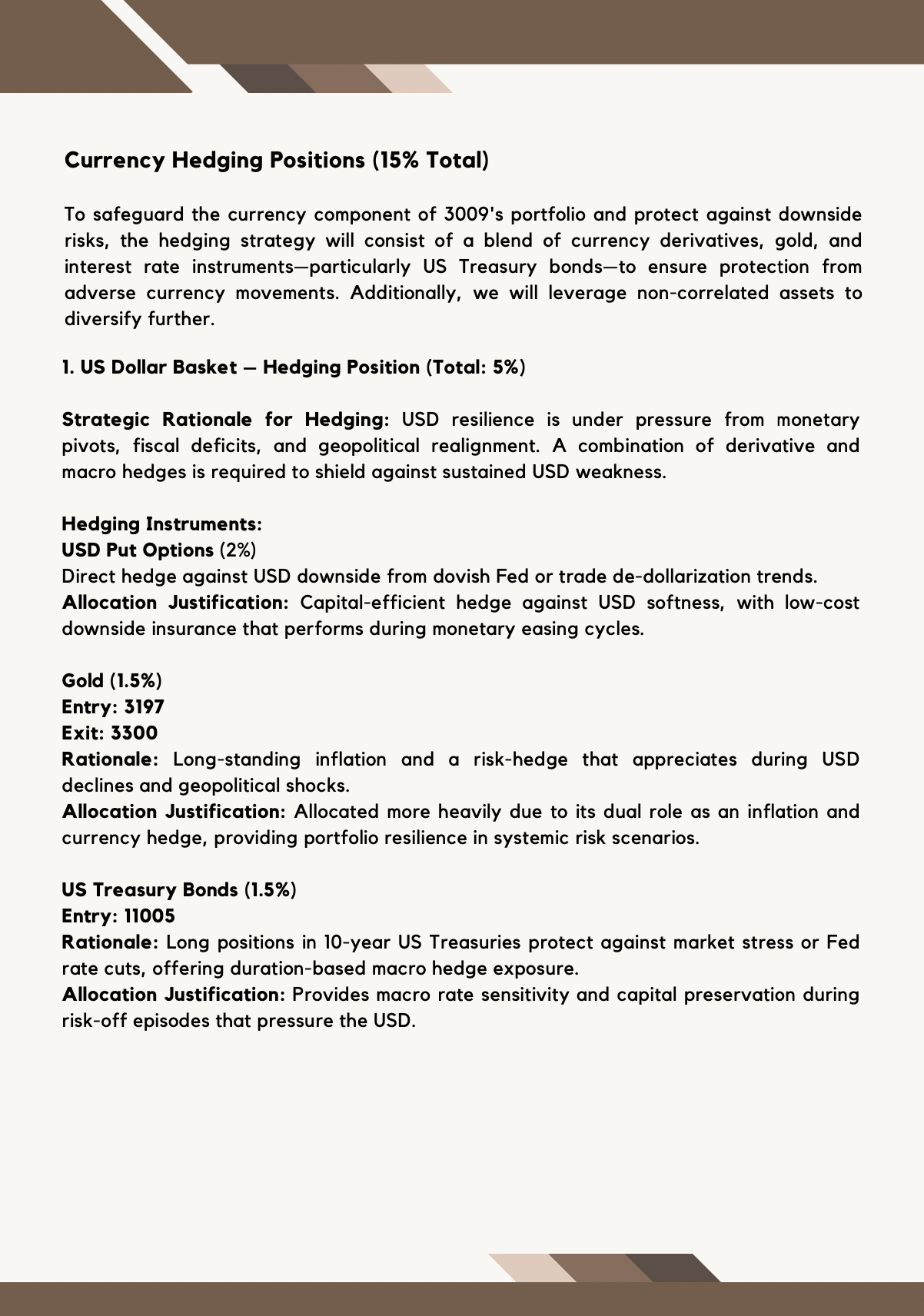 Currency Hedging Positions (15% Total)

To safeguard the currency component of 3009's portfolio and protect against downside risks, the hedging strategy will consist of a blend of currency derivatives, gold, and interest rate instruments—particularly US Treasury bonds—to ensure protection from adverse currency movements. Additionally, we will leverage non-correlated assets to diversify further.

1. US Dollar Basket — Hedging Position (Total: 5%)

Strategic Rationale for Hedging: USD resilience is under pressure from monetary pivots, fiscal deficits, and geopolitical realignment. A combination of derivative and macro hedges is required to shield against sustained USD weakness.

Hedging Instruments:
USD Put Options (2%)
Direct hedge against USD downside from dovish Fed or trade de-dollarization trends.
Allocation Justification: Capital-efficient hedge against USD softness, with low-cost downside insurance that performs during monetary easing cycles.

Gold (1.5%)
Entry: 3197
Exit: 3300
Rationale: Long-standing inflation and a risk-hedge that appreciates during USD declines and geopolitical shocks.
Allocation Justification: Allocated more heavily due to its dual role as an inflation and currency hedge, providing portfolio resilience in systemic risk scenarios.

US Treasury Bonds (1.5%)
Entry: 11005
Rationale: Long positions in 10-year US Treasuries protect against market stress or Fed rate cuts, offering duration-based macro hedge exposure.
Allocation Justification: Provides macro rate sensitivity and capital preservation during risk-off episodes that pressure the USD.